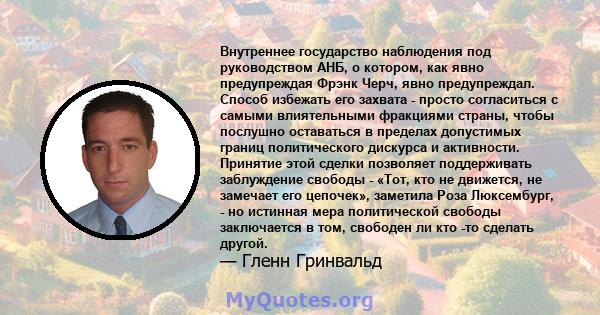 Внутреннее государство наблюдения под руководством АНБ, о котором, как явно предупреждая Фрэнк Черч, явно предупреждал. Способ избежать его захвата - просто согласиться с самыми влиятельными фракциями страны, чтобы послушно оставаться в пределах допустимых границ политического дискурса и активности. Принятие этой сделки позволяет поддерживать заблуждение свободы - «Тот, кто не движется, не замечает его цепочек», заметила Роза Люксембург, - но истинная мера политической свободы заключается в том, свободен ли кто -то сделать другой.
— Гленн Гринвальд

MyQuotes.org